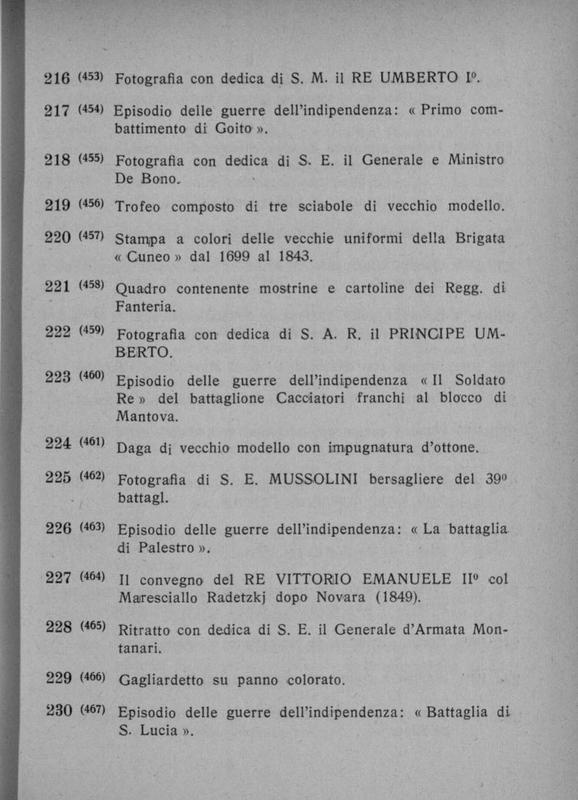 216 (453) Fotografia con dedica di S. M. il RE UMBERTO I°.

217 (454) Episodio delle guerre dell'indipendenza: « Primo combattimento di Goito ».

218 (455) Fotografia con dedica di S. E. il Generale e Ministro De Bono.

219 (456) Trofeo composto di tre sciabole di vecchio modello.

220 (457) Stampa a colori delle vecchie uniformi della Brigata « Cuneo » dal 1699 al 1843.

221 (458) Quadro contenente mostrine e cartoline dei Regg. di Fanteria.

222 (459) Fotografia con dedica di S. A. R. il PRINCIPE UMBERTO.

223 (460) Episodio delle guerre dell'indipendenza « Il Soldato Re » del battaglione Cacciatori franchi al blocco di Mantova.

224 (461) Daga di vecchio modello con impugnatura d'ottone.

225 (462) Fotografia di S. E. MUSSOLINI bersagliere del 39° battagl.

226 (463) Episodio delle guerre dell'indipendenza: « La battaglia di Palestro ».

227 (464) Il convegno del RE VITTORIO EMANUELE II° col Maresciallo Radetzkj dopo Novara (1849).

228 (465) Ritratto con dedica di S. E. il Generale d'Armata Montanari.

229 (466) Gagliardetto su panno colorato.

230 (467) Episodio delle guerre dell'indipendenza: « Battaglia di S. Lucia ».